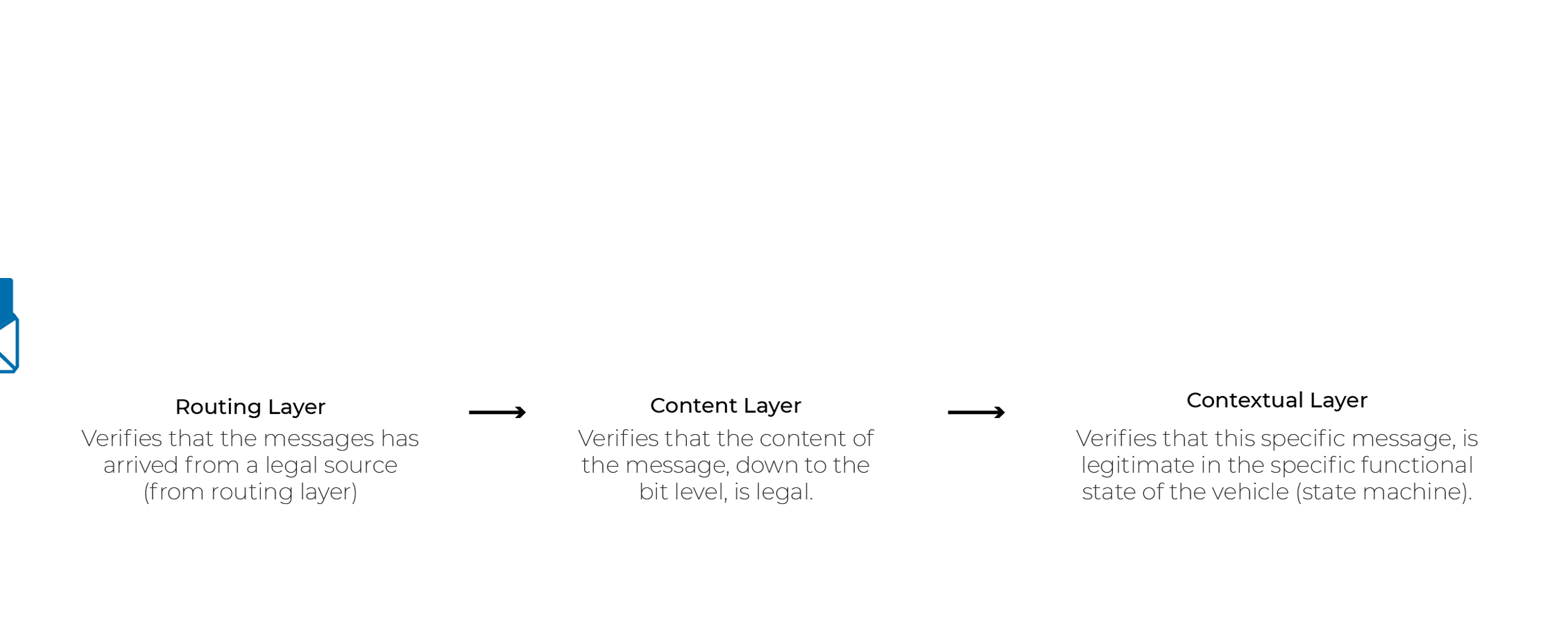 Routing Layer
Verifies that the messages has arrived from a legal source (from routing layer)

Content Layer
Verifies that the content of the message, down to the bit level, is legal.

Contextual Layer
Verifies that this specific message, is legitimate in the specific functional state of the vehicle (state machine).